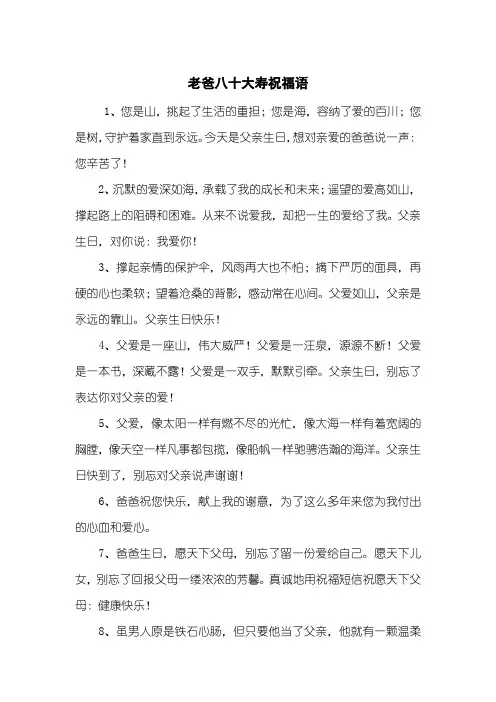 老爸八十大寿祝福语

1、您是山，挑起了生活的重担；您是海，容纳了爱的百川；您是树，守护着家直到永远。今天是父亲生日，想对亲爱的爸爸说一声：您辛苦了！

2、沉默的爱深如海，承载了我的成长和未来；遥望的爱高如山，撑起路上的阻碍和困难。从来不说爱我，却把一生的爱给了我。父亲生日，对你说：我爱你！

3、撑起亲情的保护伞，风雨再大也不怕；摘下严厉的面具，再硬的心也柔软；望着沧桑的背影，感动常在心间。父爱如山，父亲是永远的靠山。父亲生日快乐！

4、父爱是一座山，伟大威严！父爱是一汪泉，源源不断！父爱是一本书，深藏不露！父爱是一双手，默默引牵。父亲生日，别忘了表达你对父亲的爱！

5、父爱，像太阳一样有燃不尽的光忙，像大海一样有着宽阔的胸膛，像天空一样凡事都包揽，像船帆一样驰骋浩瀚的海洋。父亲生日快到了，别忘对父亲说声谢谢！

6、爸爸祝您快乐，献上我的谢意，为了这么多年来您为我付出的心血和爱心。

7、爸爸生日，愿天下父母，别忘了留一份爱给自己。愿天下儿女，别忘了回报父母一缕浓浓的芳馨。真诚地用祝福短信祝愿天下父母：健康快乐！

8、虽男人原是铁石心肠，但只要他当了父亲，他就有一颗温柔